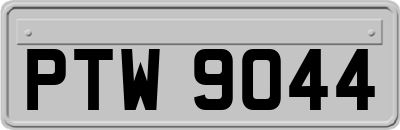 PTW 9044